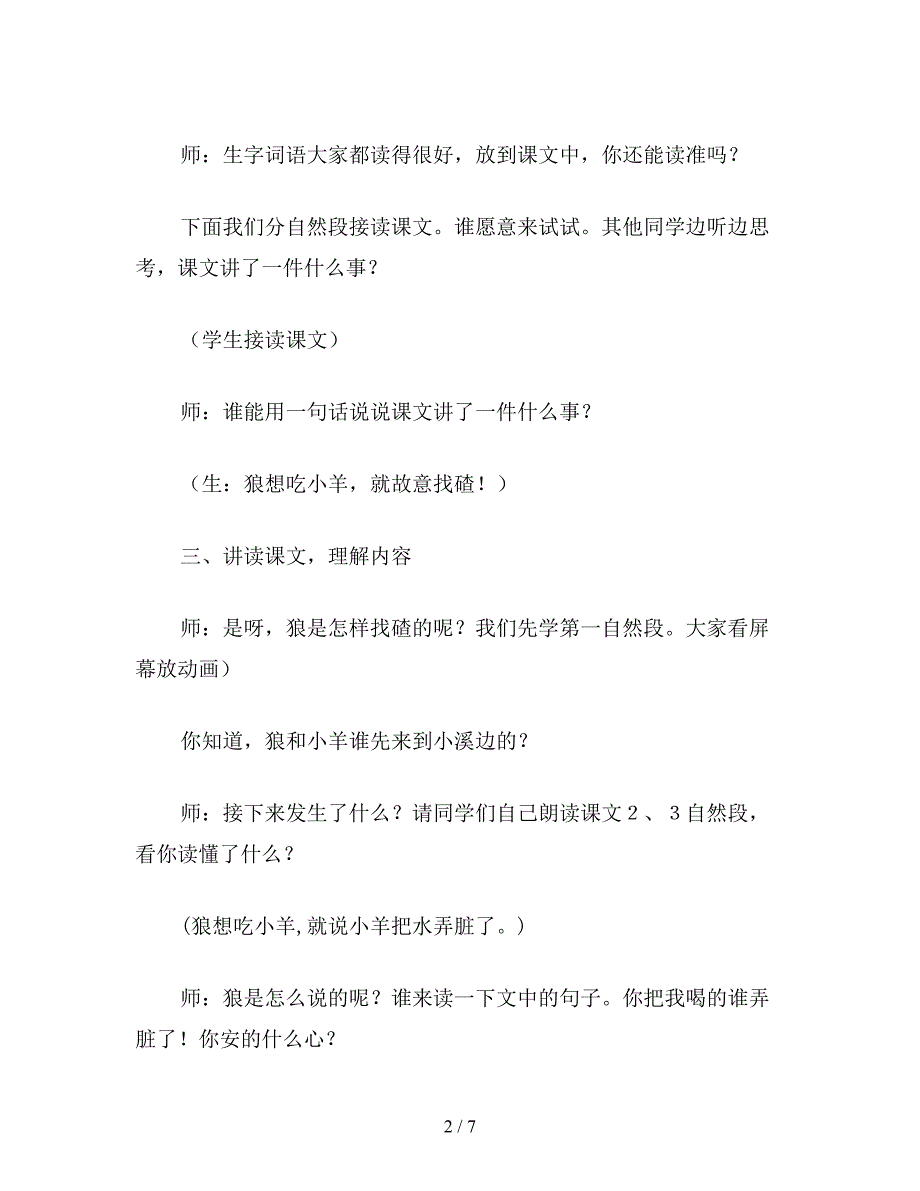 师：生字词语大家都读得很好，放到课文中，你还能读准吗？

下面我们分自然段接读课文。谁愿意来试试。其他同学边听边思考，课文讲了一件什么事？

（学生接读课文）

师：谁能用一句话说说课文讲了一件什么事？

（生：狼想吃小羊，就故意找碴！）

三、讲读课文，理解内容

师：是呀，狼是怎样找碴的呢？我们先学第一自然段。大家看屏幕放动画）

你知道，狼和小羊谁先来到小溪边的？

师：接下来发生了什么？请同学们自己朗读课文２、３自然段，看你读懂了什么？

(狼想吃小羊,就说小羊把水弄脏了。)

师：狼是怎么说的呢？谁来读一下文中的句子。你把我喝的谁弄脏了！你安的什么心？

2 / 7